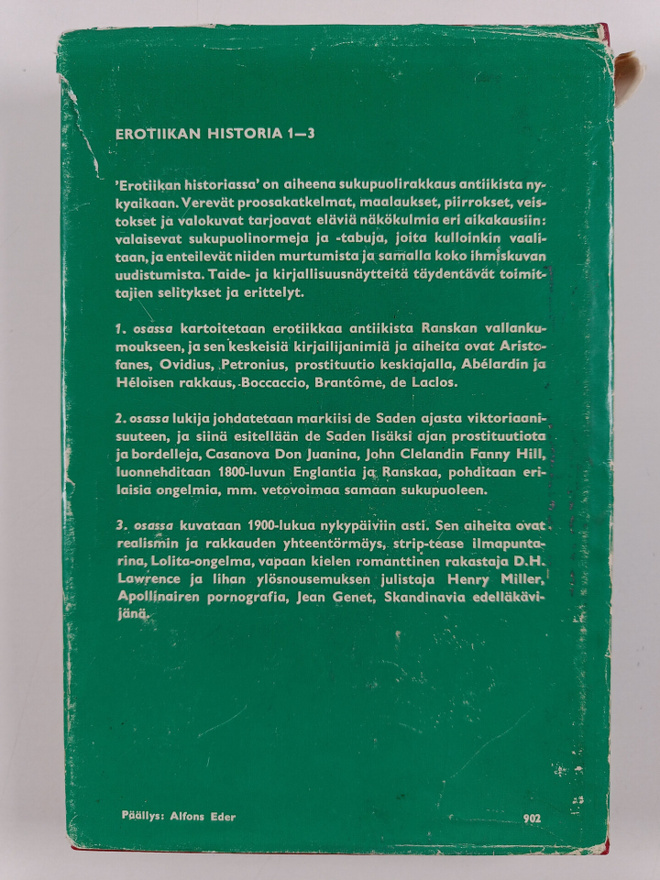 EROTIIKAN HISTORIA 1—3

'Erotiikan historiassa' on aiheena sukupuolirakkaus antiikista nykyaikaan. Verevät proosakatkelmat, maalaukset, piirrokset, veistokset ja valokuvat tarjoavat eläviä näkökulmia eri aikakausiin: valaisevat sukupuolinormeja ja -tabuja, joita kulloinkin vaalitaan, ja enteilevät niiden murtumista ja samalla koko ihmiskuvan uudistumista. Taide- ja kirjallisuusnäytteitä täydentävät toimittajien selitykset ja erittelyt.

1. osassa kartoitetaan erotiikkaa antiikista Ranskan vallankumoukseen, ja sen keskeisiä kirjailijanimiä ja aiheita ovat Aristofanes, Ovidius, Petronius, prostituutio keskiajalla, Abélardin ja Héloïsen rakkaus, Boccaccio, Brantôme, de Laclos.

2. osassa lukija johdatetaan markiisi de Saden ajasta viktoriaanisuuteen, ja siinä esitellään de Saden lisäksi ajan prostituutiota ja bordelleja, Casanova Don Juanina, John Clelandin Fanny Hill, luonnehditaan 1800-luvun Englantia ja Ranskaa, pohditaan erilaisia ongelmia, mm. vetovoimaa samaan sukupuoleen.

3. osassa kuvataan 1900-lukua nykypäiviin asti. Sen aiheita ovat realismin ja rakkauden yhteentörmäys, strip-tease ilmapuntarina, Lolita-ongelma, vapaan kielen romanttinen rakastaja D.H. Lawrence ja lihan ylösnousemuksen julistaja Henry Miller, Apollinairen pornografia, Jean Genet, Skandinavia edelläkävijänä.

Päällys: Alfons Eder

902